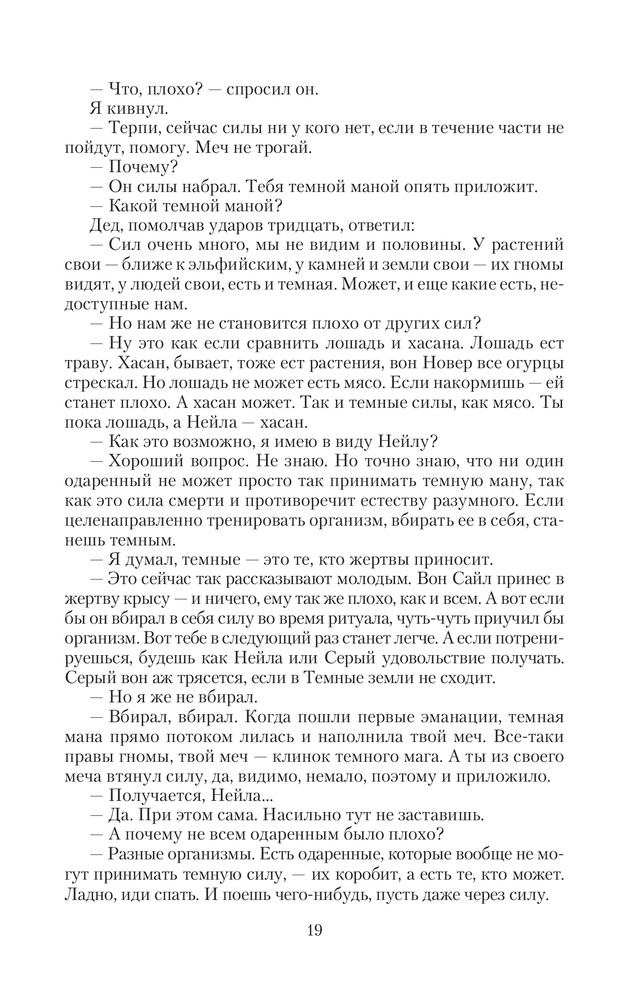 — Что, плохо? — спросил он.
Я кивнул.
— Терпи, сейчас силы ни у кого нет, если в течение части не пойдут, помогу. Меч не трогай.
— Почему?
— Он силы набрал. Тебя темной маной опять приложит.
— Какой темной маной?
Дед, помолчав ударов тридцать, ответил:
— Сил очень много, мы не видим и половины. У растений свои — ближе к эльфийским, у камней и земли свои — их гномы видят, у людей свои, есть и темная. Может, и еще какие есть, недоступные нам.
— Но нам же не становится плохо от других сил?
— Ну это как если сравнить лошадь и хасана. Лошадь ест траву. Хасан, бывает, тоже ест растения, вон Новер все огурцы стрескал. Но лошадь не может есть мясо. Если накормишь — ей станет плохо. А хасан может. Так и темные силы, как мясо. Ты пока лошадь, а Нейла — хасан.
— Как это возможно, я имею в виду Нейлу?
— Хороший вопрос. Не знаю. Но точно знаю, что ни один одаренный не может просто так принимать темную ману, так как это сила смерти и противоречит естеству разумного. Если целенаправленно тренировать организм, вбирать ее в себя, станешь темным.
— Я думал, темные — это те, кто жертвы приносит.
— Это сейчас так рассказывают молодым. Вон Сайл принес в жертву крысу — и ничего, ему так же плохо, как и всем. А вот если бы он вбирал в себя силу во время ритуала, чуть-чуть приучил бы организм. Вот тебе в следующий раз станет легче. А если потренируешься, будешь как Нейла или Серый удовольствие получать. Серый вон аж трясется, если в Темные земли не сходит.
— Но я же не вбирал.
— Вбирал, вбирал. Когда пошли первые эманации, темная мана прямо потоком лилась и наполнила твой меч. Все-таки правы гномы, твой меч — клинок темного мага. А ты из своего меча втянул силу, да, видимо, немало, поэтому и приложило.
— Получается, Нейла...
— Да. При этом сама. Насильно тут не заставишь.
— А почему не всем одаренным было плохо?
— Разные организмы. Есть одаренные, которые вообще не могут принимать темную силу, — их коробит, а есть те, кто может. Ладно, иди спать. И поешь чего-нибудь, пусть даже через силу.

19